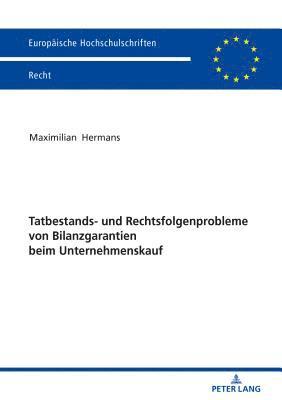 Europäische Hochschulschriften

Recht

Maximilian Hermans

Tatbestands- und Rechtsfolgenprobleme von Bilanzgarantien beim Unternehmenskauf

PETER LANG